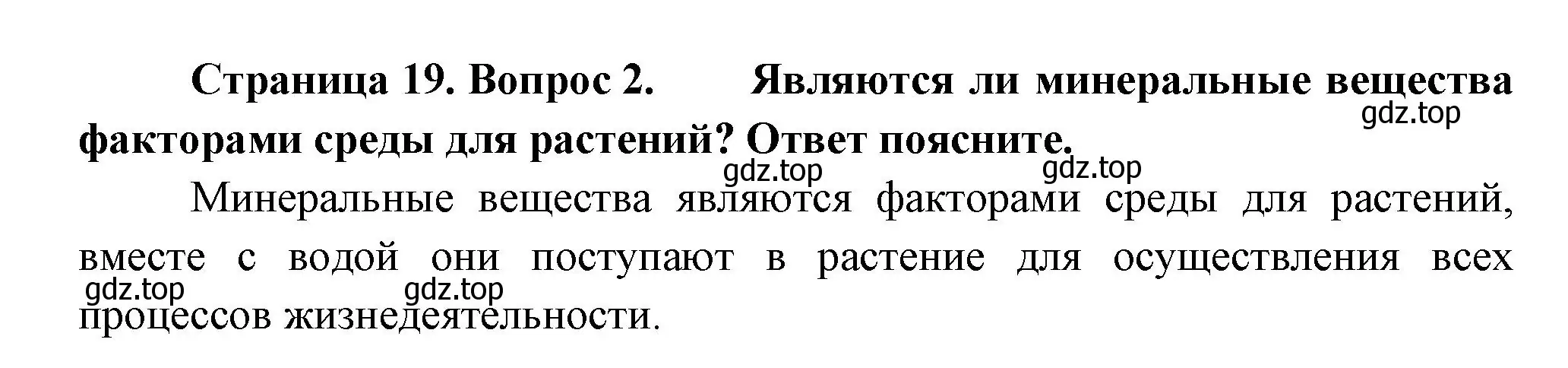 Страница 19. Вопрос 2. Являются ли минеральные вещества факторами среды для растений? Ответ поясните.

gdz.top gdz.top gdz.top

Минеральные вещества являются факторами среды для растений, вместе с водой они поступают в растение для осуществления всех процессов жизнедеятельности.

gdz.top gdz.top